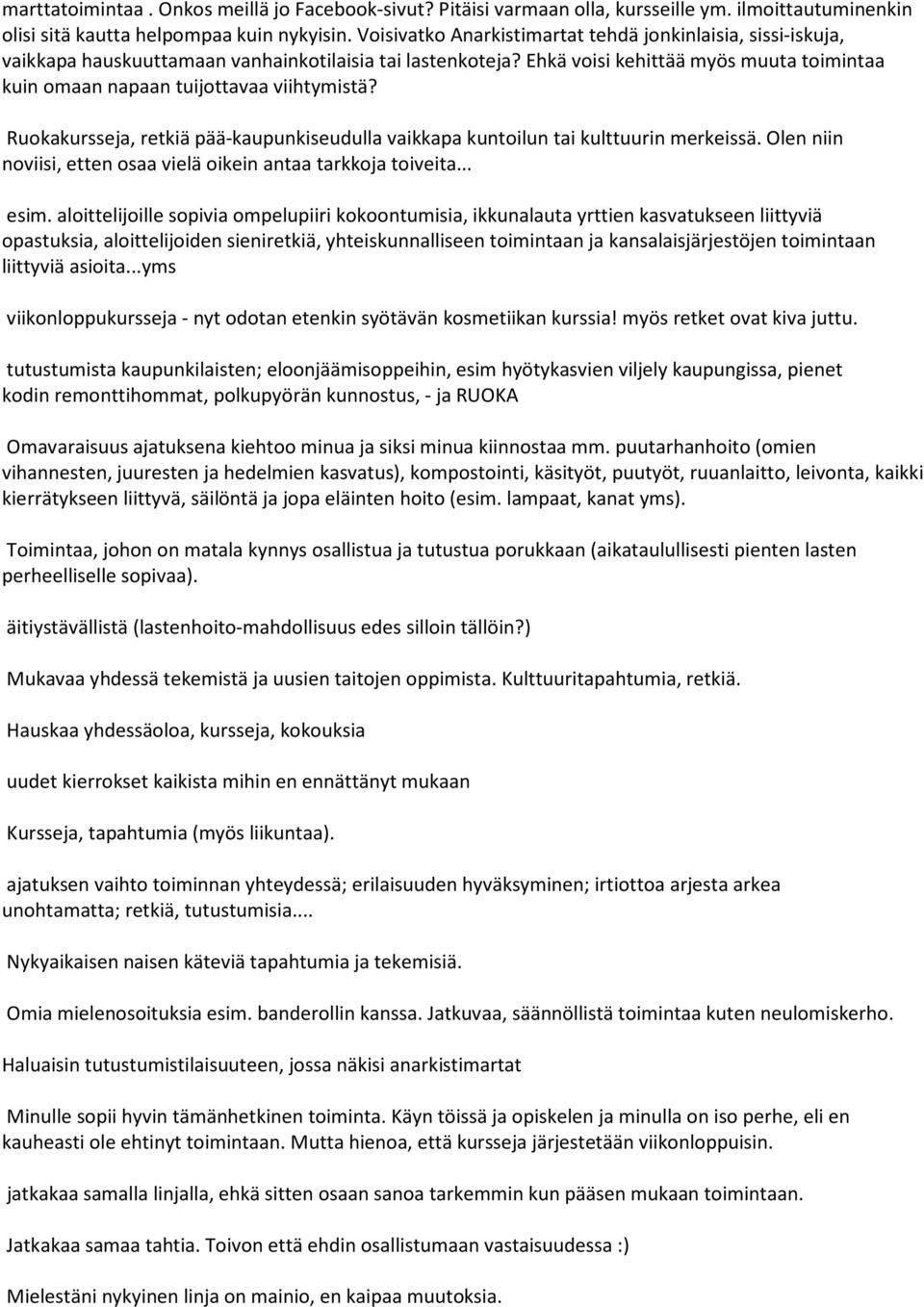 marttatoimintaa . Onkos meillä jo Facebook-sivut? Pitäisi varmaan olla, kursseille ym. ilmoittautuminenkin olisi sitä kautta helpompaa kuin nykyisin. Voisivatko Anarkistimartat tehdä jonkinlaisia, sissi-iskuja, vaikkapa hauskuuttamaan vanhainkotilaisia tai lastenkoteja? Ehkä voisi kehittää myös muuta toimintaa kuin omaan napaan tuijottavaa viihtymistä?

Ruokakursseja, retkiä pää-kaupunkiseudulla vaikkapa kuntoilun tai kulttuurin merkeissä. Olen niin noviisi, etten osaa vielä oikein antaa tarkkoja toiveita...

esim. aloittelijoille sopivia ompelupiiri kokoontumisia, ikkunalauta yrttien kasvatukseen liittyviä opastuksia, aloittelijoiden sieniretkiä, yhteiskunnalliseen toimintaan ja kansalaisjärjestöjen toimintaan liittyviä asioita...yms

viikonloppukursseja - nyt odotan etenkin syötävän kosmetiikan kurssia! myös retket ovat kiva juttu.

tutustumista kaupunkilaisten; eloonjäämisoppeihin, esim hyötykasvien viljely kaupungissa, pienet kodin remonttihommat, polkupyörän kunnostus, - ja RUOKA

Omavaraisuus ajatuksena kiehtoo minua ja siksi minua kiinnostaa mm. puutarhanhoito (omien vihannesten, juuresten ja hedelmien kasvatus), kompostointi, käsityöt, puutyöt, ruuanlaitto, leivonta, kaikki kierrätykseen liittyvä, säilöntä ja jopa eläinten hoito (esim. lampaat, kanat yms).

Toimintaa, johon on matala kynnys osallistua ja tutustua porukkaan (aikataulullisesti pienten lasten perheelliselle sopivaa).

äitiystävällistä (lastenhoito-mahdollisuus edes silloin tällöin?)

Mukavaa yhdessä tekemistä ja uusien taitojen oppimista. Kulttuuritapahtumia, retkiä.

Hauskaa yhdessäoloa, kursseja, kokouksia

uudet kierrokset kaikista mihin en ennättänyt mukaan

Kursseja, tapahtumia (myös liikuntaa).

ajatuksen vaihto toiminnan yhteydessä; erilaisuuden hyväksyminen; irtiottoa arjesta arkea unohtamatta; retkiä, tutustumisia....

Nykyaikaisen naisen käteviä tapahtumia ja tekemisiä.

Omia mielenosoituksia esim. banderollin kanssa. Jatkuvaa, säännöllistä toimintaa kuten neulomiskerho.

Haluaisin tutustumistilaisuuteen, jossa näkisi anarkistimartat

Minulle sopii hyvin tämänhetkinen toiminta. Käyn töissä ja opiskelen ja minulla on iso perhe, eli en kauheasti ole ehtinyt toimintaan. Mutta hienoa, että kursseja järjestetään viikonloppuisin.

jatkakaa samalla linjalla, ehkä sitten osaan sanoa tarkemmin kun pääsen mukaan toimintaan.

Jatkakaa samaa tahtia. Toivon että ehdin osallistumaan vastaisuudessa :)

Mielestäni nykyinen linja on mainio, en kaipaa muutoksia.